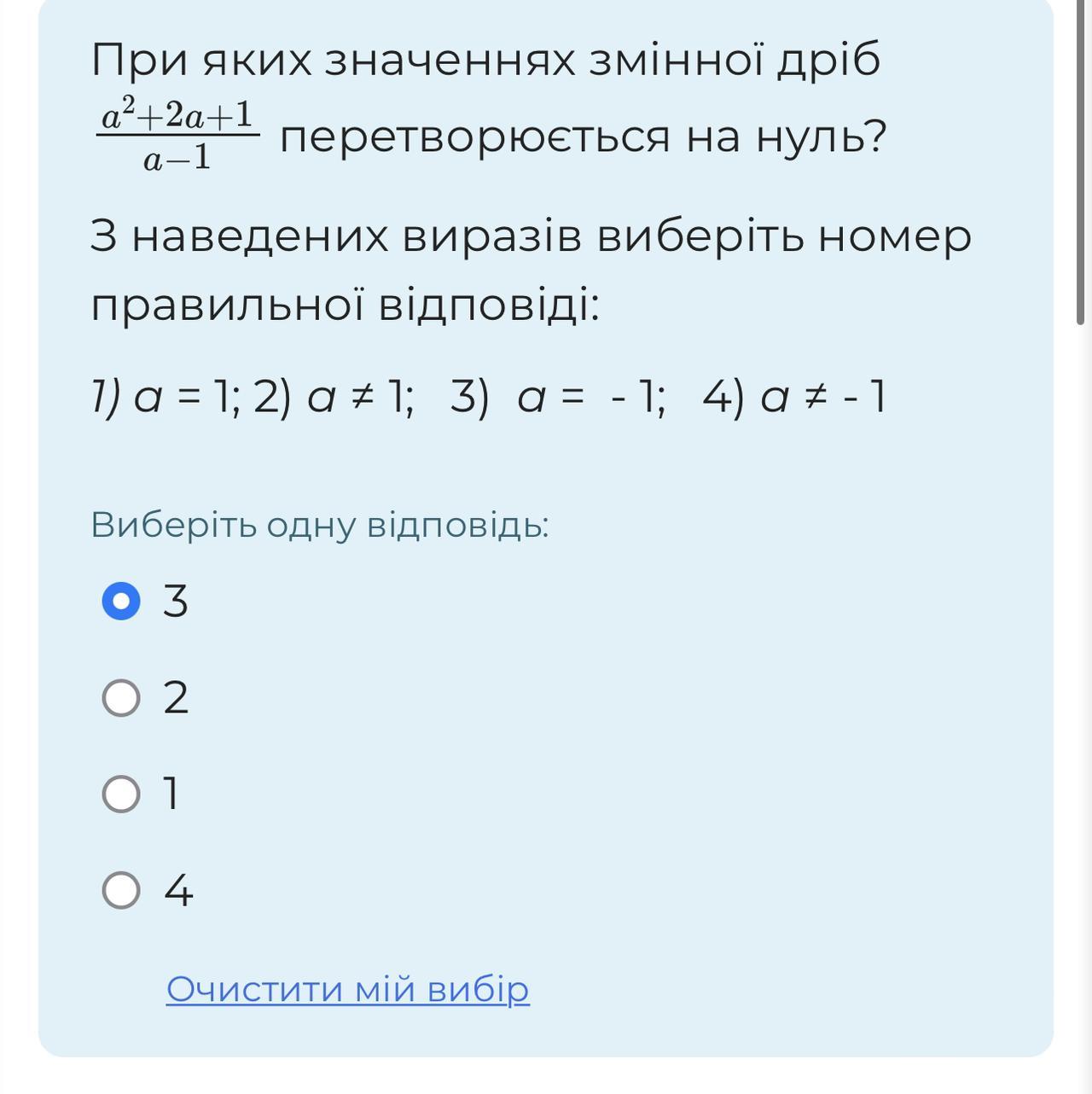 При яких значеннях змінної дріб $\frac{a^2+2a+1}{a-1}$ перетворюється на нуль?

З наведених виразів виберіть номер правильної відповіді:

1) $a = 1$; 2) $a \neq 1$; 3) $a = -1$; 4) $a \neq -1$

Виберіть одну відповідь:

3

2

1

4

Очистити мій вибір